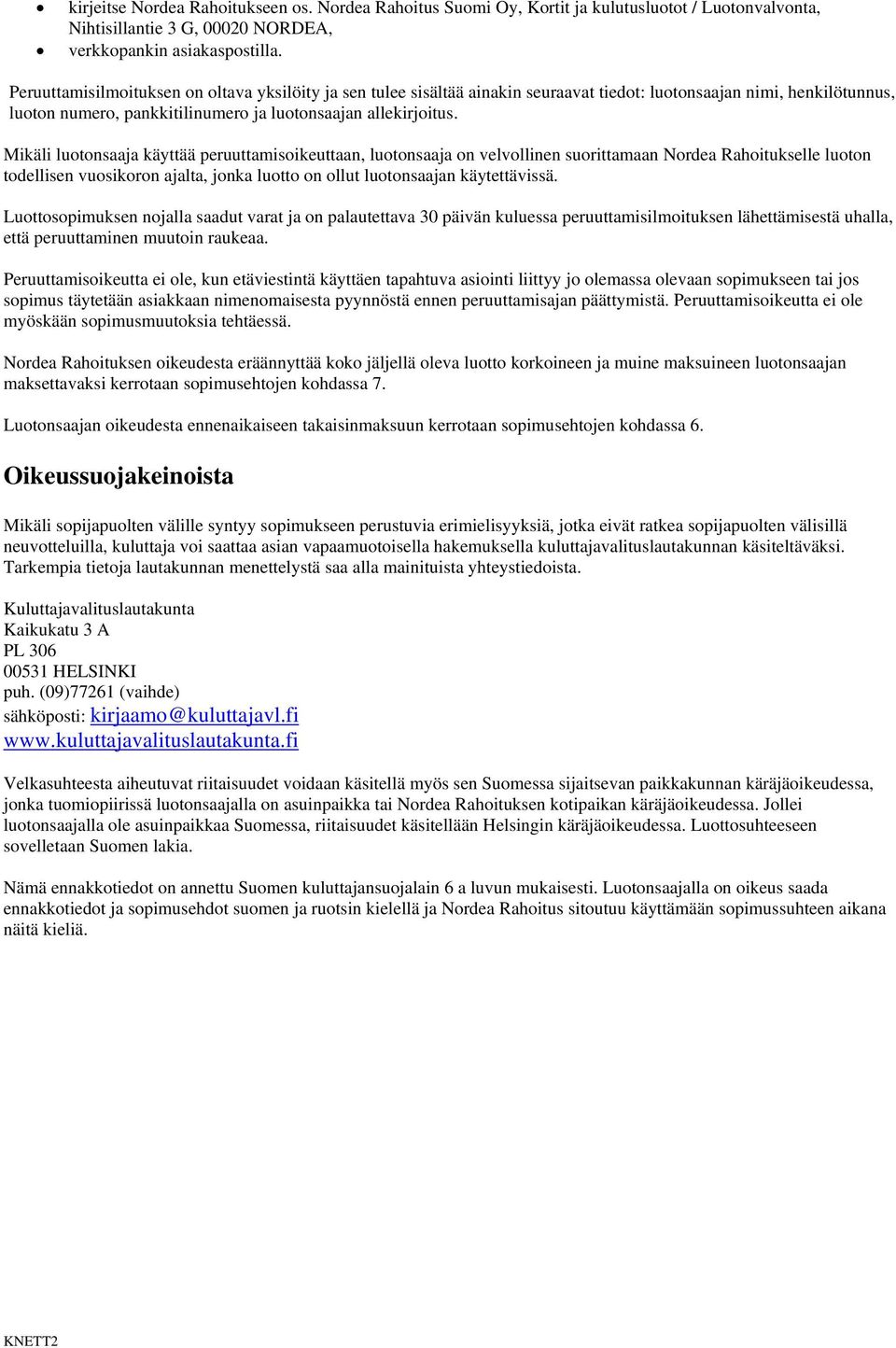 • kirjeitse Nordea Rahoitukseen os. Nordea Rahoitus Suomi Oy, Kortit ja kulutusluotot / Luotonvalvonta, Nihtisillantie 3 G, 00020 NORDEA,
• verkkopankin asiakaspostilla.

Peruuttamisilmoituksen on oltava yksilöity ja sen tulee sisältää ainakin seuraavat tiedot: luotonsaajan nimi, henkilötunnus, luoton numero, pankkitilinumero ja luotonsaajan allekirjoitus.

Mikäli luotonsaaja käyttää peruuttamisoikeuttaan, luotonsaaja on velvollinen suorittamaan Nordea Rahoitukselle luoton todellisen vuosikoron ajalta, jonka luotto on ollut luotonsaajan käytettävissä.

Luottosopimuksen nojalla saadut varat ja on palautettava 30 päivän kuluessa peruuttamisilmoituksen lähettämisestä uhalla, että peruuttaminen muutoin raukeaa.

Peruuttamisoikeutta ei ole, kun etäviestintä käyttäen tapahtuva asiointi liittyy jo olemassa olevaan sopimukseen tai jos sopimus täytetään asiakkaan nimenomaisesta pyynnöstä ennen peruuttamisajan päättymistä. Peruuttamisoikeutta ei ole myöskään sopimusmuutoksia tehtäessä.

Nordea Rahoituksen oikeudesta eräännyttää koko jäljellä oleva luotto korkoineen ja muine maksuineen luotonsaajan maksettavaksi kerrotaan sopimusehtojen kohdassa 7.

Luotonsaajan oikeudesta ennenaikaiseen takaisinmaksuun kerrotaan sopimusehtojen kohdassa 6.

Oikeussuojakeinoista

Mikäli sopijapuolten välille syntyy sopimukseen perustuvia erimielisyyksiä, jotka eivät ratkea sopijapuolten välisillä neuvotteluilla, kuluttaja voi saattaa asian vapaamuotoisella hakemuksella kuluttajavalituslautakunnan käsiteltäväksi. Tarkempia tietoja lautakunnan menettelystä saa alla mainituista yhteystiedoista.

Kuluttajavalituslautakunta
Kaikukatu 3 A
PL 306
00531 HELSINKI
puh. (09)77261 (vaihde)
sähköposti: kirjaamo@kuluttajavl.fi
www.kuluttajavalituslautakunta.fi

Velkasuhteesta aiheutuvat riitaisuudet voidaan käsitellä myös sen Suomessa sijaitsevan paikkakunnan käräjäoikeudessa, jonka tuomiopiirissä luotonsaajalla on asuinpaikka tai Nordea Rahoituksen kotipaikan käräjäoikeudessa. Jollei luotonsaajalla ole asuinpaikkaa Suomessa, riitaisuudet käsitellään Helsingin käräjäoikeudessa. Luottosuhteeseen sovelletaan Suomen lakia.

Nämä ennakkotiedot on annettu Suomen kuluttajansuojalain 6 a luvun mukaisesti. Luotonsaajalla on oikeus saada ennakkotiedot ja sopimusehdot suomen ja ruotsin kielellä ja Nordea Rahoitus sitoutuu käyttämään sopimussuhteen aikana näitä kieliä.

KNETT2